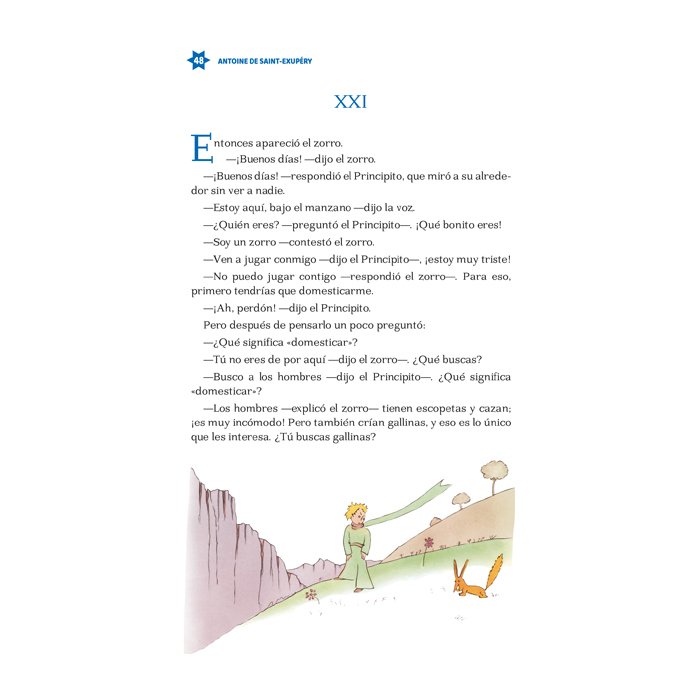 48 ANTOINE DE SAINT-EXUPÉRY

XXI

Entonces apareció el zorro.

—¡Buenos días! —dijo el zorro.

—¡Buenos días! —respondió el Principito, que miró a su alrededor sin ver a nadie.

—Estoy aquí, bajo el manzano —dijo la voz.

—¿Quién eres? —preguntó el Principito—. ¡Qué bonito eres!

—Soy un zorro —contestó el zorro.

—Ven a jugar conmigo —dijo el Principito—, ¡estoy muy triste!

—No puedo jugar contigo —respondió el zorro—. Para eso, primero tendrías que domesticarme.

—¡Ah, perdón! —dijo el Principito.

Pero después de pensarlo un poco preguntó:

—¿Qué significa «domesticar»?

—Tú no eres de por aquí —dijo el zorro—. ¿Qué buscas?

—Busco a los hombres —dijo el Principito—. ¿Qué significa «domesticar»?

—Los hombres —explicó el zorro— tienen escopetas y cazan; ¡es muy incómodo! Pero también crían gallinas, y eso es lo único que les interesa. ¿Tú buscas gallinas?